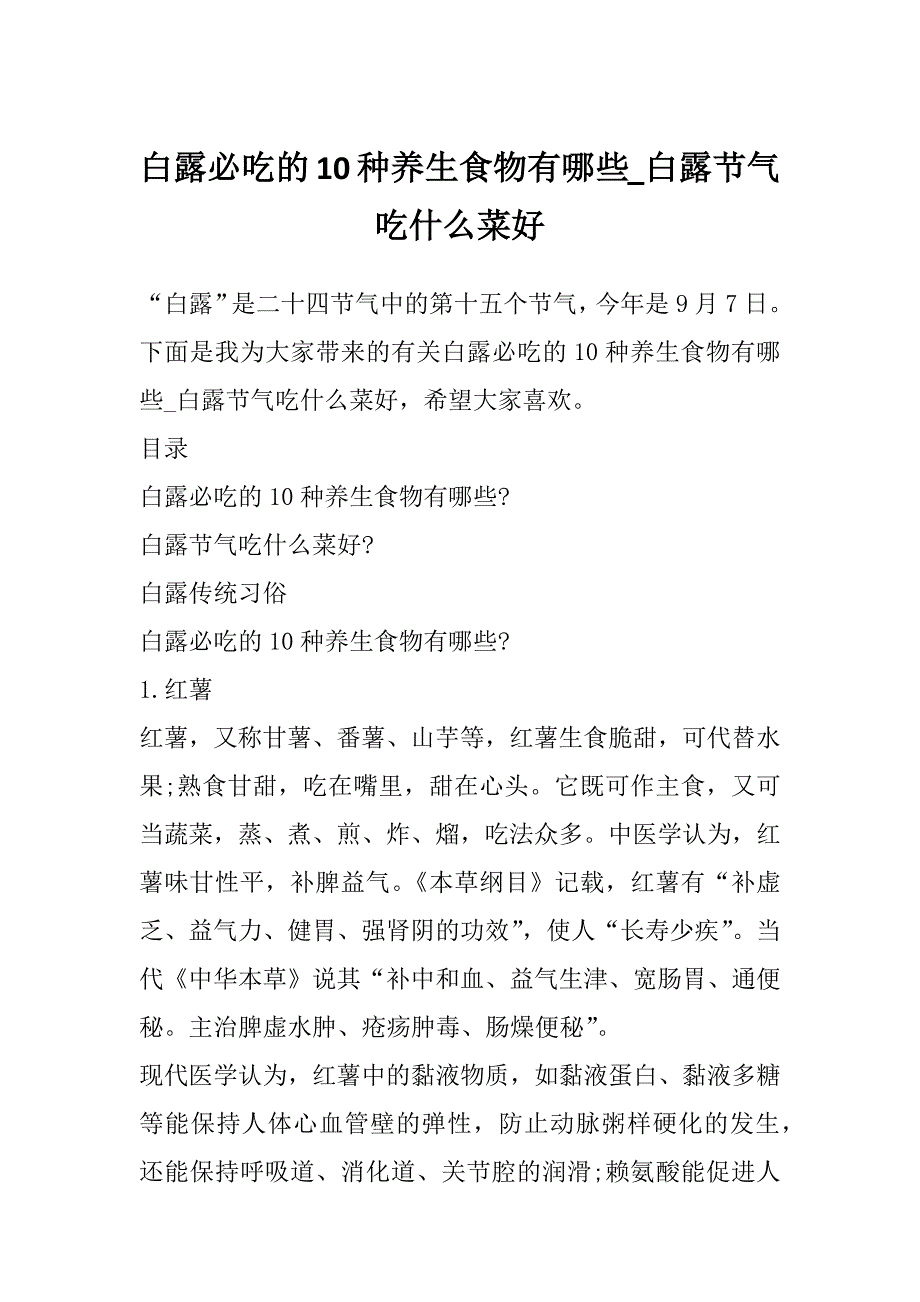 白露必吃的10种养生食物有哪些_白露节气吃什么菜好

“白露”是二十四节气中的第十五个节气，今年是9月7日。下面是我为大家带来的有关白露必吃的10种养生食物有哪些_白露节气吃什么菜好，希望大家喜欢。

目录

白露必吃的10种养生食物有哪些?

白露节气吃什么菜好?

白露传统习俗

白露必吃的10种养生食物有哪些?

1.红薯

红薯，又称甘薯、番薯、山芋等，红薯生食脆甜，可代替水果;熟食甘甜，吃在嘴里，甜在心头。它既可作主食，又可当蔬菜，蒸、煮、煎、炸、熘，吃法众多。中医学认为，红薯味甘性平，补脾益气。《本草纲目》记载，红薯有“补虚乏、益气力、健胃、强肾阴的功效”，使人“长寿少疾”。当代《中华本草》说其“补中和血、益气生津、宽肠胃、通便秘。主治脾虚水肿、疮疡肿毒、肠燥便秘”。

现代医学认为，红薯中的黏液物质，如黏液蛋白、黏液多糖等能保持人体心血管壁的弹性，防止动脉粥样硬化的发生，还能保持呼吸道、消化道、关节腔的润滑;赖氨酸能促进人